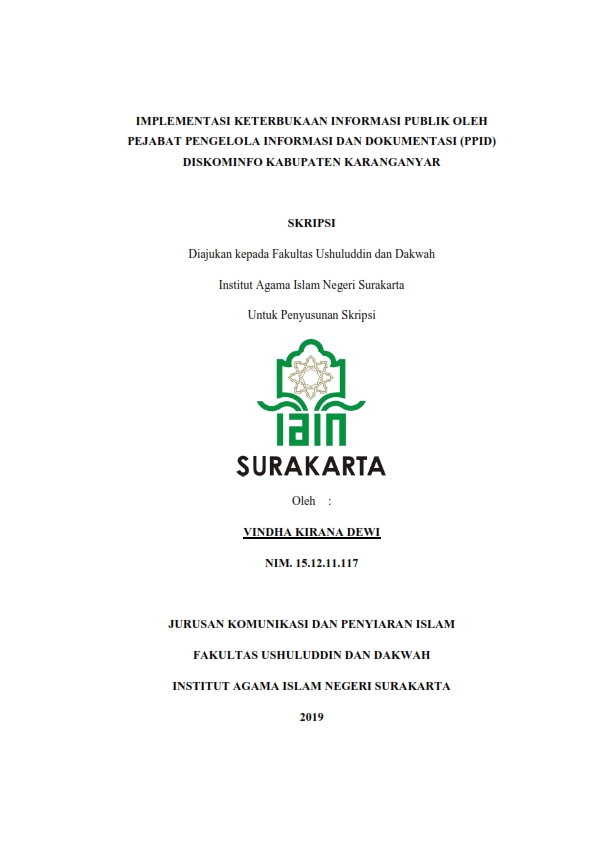 IMPLEMENTASI KETERBUKAAN INFORMASI PUBLIK OLEH PEJABAT PENGELOLA INFORMASI DAN DOKUMENTASI (PPID) DISKOMINFO KABUPATEN KARANGANYAR

SKRIPSI

Diajukan kepada Fakultas Ushuluddin dan Dakwah

Institut Agama Islam Negeri Surakarta

Untuk Penyusunan Skripsi

IAIN

SURAKARTA

Oleh :

VINDHA KIRANA DEWI

NIM. 15.12.11.117

JURUSAN KOMUNIKASI DAN PENYIARAN ISLAM

FAKULTAS USHULUDDIN DAN DAKWAH

INSTITUT AGAMA ISLAM NEGERI SURAKARTA

2019